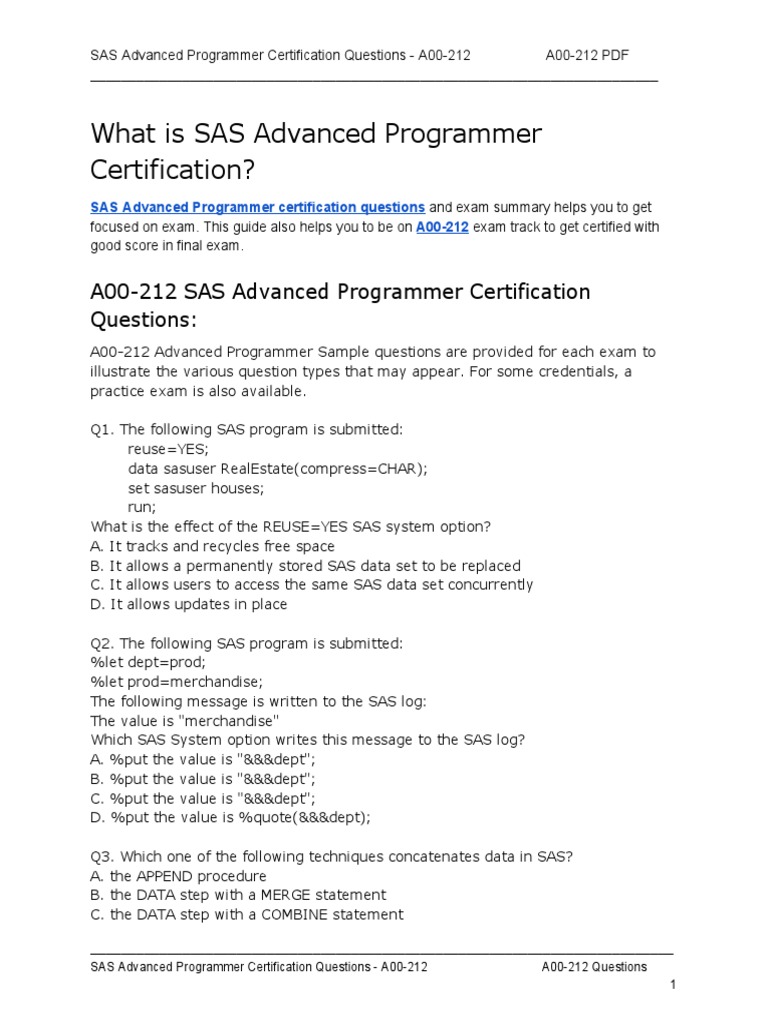 SAS Advanced Programmer Certification Questions - A00-212 A00-212 PDF

What is SAS Advanced Programmer Certification?

SAS Advanced Programmer certification questions and exam summary helps you to get focused on exam. This guide also helps you to be on A00-212 exam track to get certified with good score in final exam.

A00-212 SAS Advanced Programmer Certification Questions:

A00-212 Advanced Programmer Sample questions are provided for each exam to illustrate the various question types that may appear. For some credentials, a practice exam is also available.

Q1. The following SAS program is submitted:
reuse=YES;
data sasuser RealEstate(compress=CHAR);
set sasuser houses;
run;
What is the effect of the REUSE=YES SAS system option?
A. It tracks and recycles free space
B. It allows a permanently stored SAS data set to be replaced
C. It allows users to access the same SAS data set concurrently
D. It allows updates in place

Q2. The following SAS program is submitted:
%let dept=prod;
%let prod=merchandise;
The following message is written to the SAS log:
The value is "merchandise"
Which SAS System option writes this message to the SAS log?
A. %put the value is "&&&dept";
B. %put the value is "&&&dept";
C. %put the value is "&&&dept";
D. %put the value is %quote(&&&dept);

Q3. Which one of the following techniques concatenates data in SAS?
A. the APPEND procedure
B. the DATA step with a MERGE statement
C. the DATA step with a COMBINE statement

SAS Advanced Programmer Certification Questions - A00-212 A00-212 Questions
1